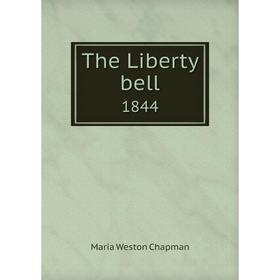 The Liberty bell
1844

Maria Weston Chapman